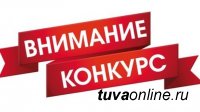 ВНИМАНИЕ
КОНКУРС
tuvaonline.ru